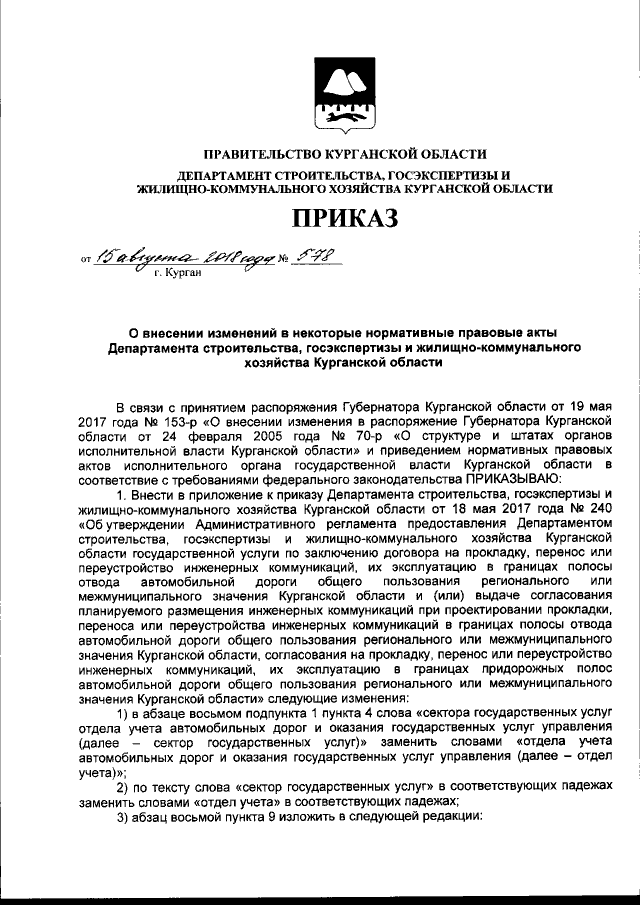 ПРАВИТЕЛЬСТВО КУРГАНСКОЙ ОБЛАСТИ

ДЕПАРТАМЕНТ СТРОИТЕЛЬСТВА, ГОСЭКСПЕРТИЗЫ И ЖИЛИЩНО-КОММУНАЛЬНОГО ХОЗЯЙСТВА КУРГАНСКОЙ ОБЛАСТИ

ПРИКАЗ

от 15 августа 2018 года № 548
г. Курган

О внесении изменений в некоторые нормативные правовые акты Департамента строительства, госэкспертизы и жилищно-коммунального хозяйства Курганской области

В связи с принятием распоряжения Губернатора Курганской области от 19 мая 2017 года № 153-р «О внесении изменения в распоряжение Губернатора Курганской области от 24 февраля 2005 года № 70-р «О структуре и штатах органов исполнительной власти Курганской области» и приведением нормативных правовых актов исполнительного органа государственной власти Курганской области в соответствие с требованиями федерального законодательства ПРИКАЗЫВАЮ:

1. Внести в приложение к приказу Департамента строительства, госэкспертизы и жилищно-коммунального хозяйства Курганской области от 18 мая 2017 года № 240 «Об утверждении Административного регламента предоставления Департаментом строительства, госэкспертизы и жилищно-коммунального хозяйства Курганской области государственной услуги по заключению договора на прокладку, перенос или переустройство инженерных коммуникаций, их эксплуатацию в границах полосы отвода автомобильной дороги общего пользования регионального или межмуниципального значения Курганской области и (или) выдаче согласования планируемого размещения инженерных коммуникаций при проектировании прокладки, переноса или переустройства инженерных коммуникаций в границах полосы отвода автомобильной дороги общего пользования регионального или межмуниципального значения Курганской области, согласования на прокладку, перенос или переустройство инженерных коммуникаций, их эксплуатацию в границах придорожных полос автомобильной дороги общего пользования регионального или межмуниципального значения Курганской области» следующие изменения:

1) в абзаце восьмом подпункта 1 пункта 4 слова «сектора государственных услуг отдела учета автомобильных дорог и оказания государственных услуг управления (далее – сектор государственных услуг)» заменить словами «отдела учета автомобильных дорог и оказания государственных услуг управления (далее – отдел учета)»;

2) по тексту слова «сектор государственных услуг» в соответствующих падежах заменить словами «отдел учета» в соответствующих падежах;

3) абзац восьмой пункта 9 изложить в следующей редакции: